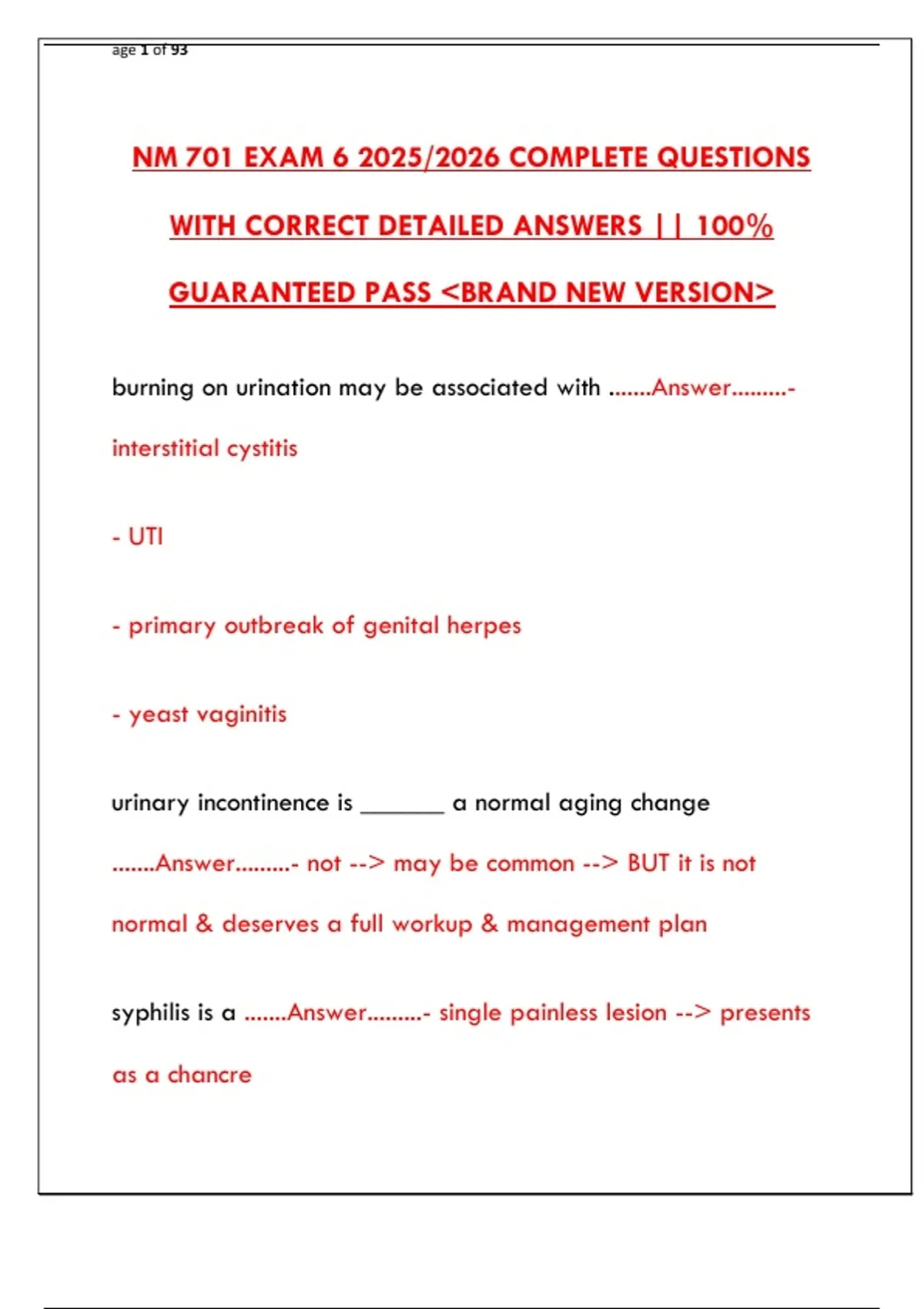 age 1 of 93

NM 701 EXAM 6 2025/2026 COMPLETE QUESTIONS WITH CORRECT DETAILED ANSWERS || 100% GUARANTEED PASS <BRAND NEW VERSION>

burning on urination may be associated with .......Answer.........- interstitial cystitis

- UTI

- primary outbreak of genital herpes

- yeast vaginitis

urinary incontinence is _______ a normal aging change .......Answer.........- not --> may be common --> BUT it is not normal & deserves a full workup & management plan

syphilis is a .......Answer.........- single painless lesion --> presents as a chancre